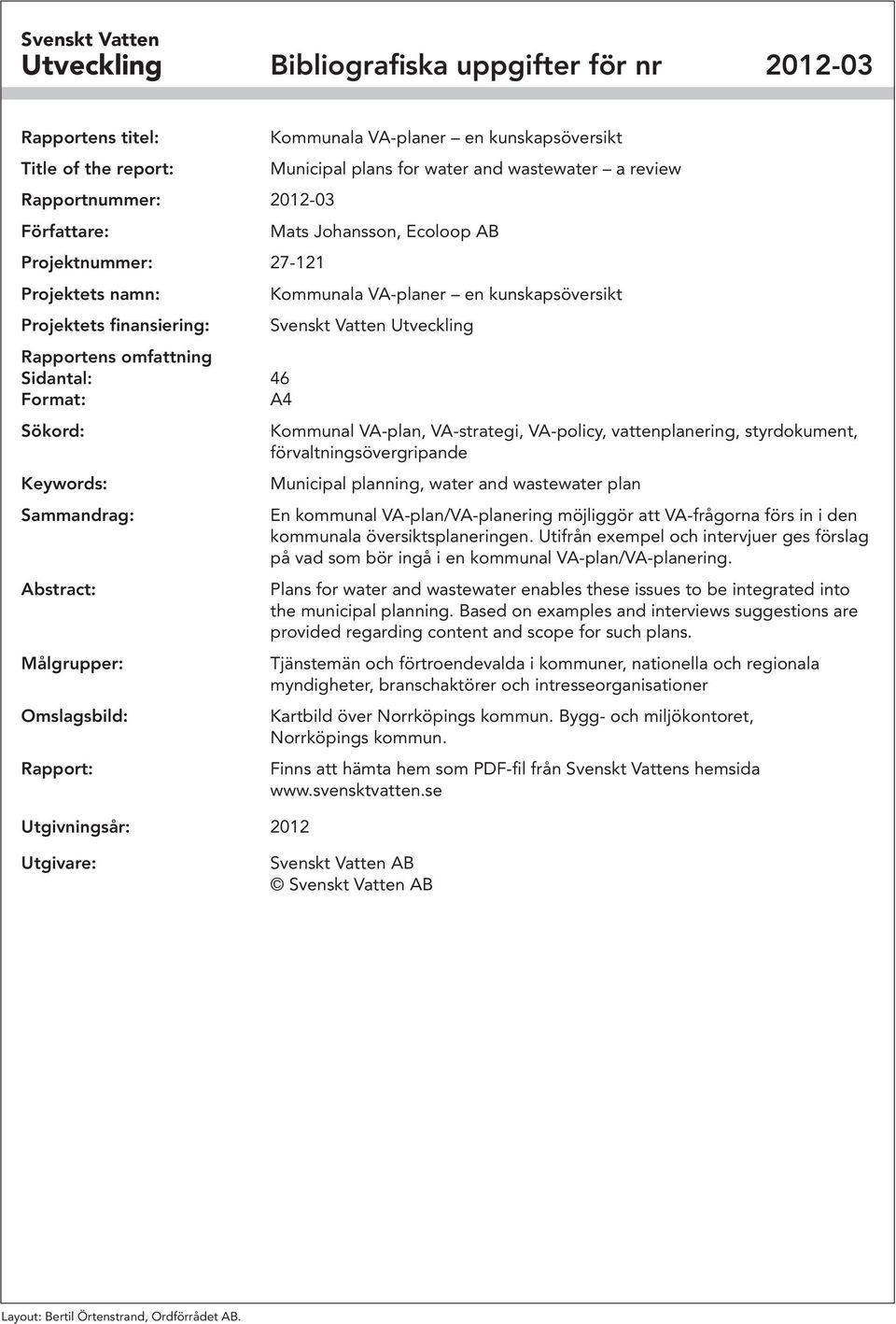 Svenskt Vatten
Utveckling

Bibliografiska uppgifter för nr 2012-03

Rapportens titel: Kommunala VA-planer – en kunskapsöversikt

Title of the report: Municipal plans for water and wastewater – a review

Rapportnummer: 2012-03

Författare: Mats Johansson, Ecoloop AB

Projektnummer: 27-121

Projektets namn: Kommunala VA-planer – en kunskapsöversikt

Projektets finansiering: Svenskt Vatten Utveckling

Rapportens omfattning
Sidantal: 46
Format: A4

Sökord: Kommunal VA-plan, VA-strategi, VA-policy, vattenplanering, styrdokument, förvaltningsövergripande

Keywords: Municipal planning, water and wastewater plan

Sammandrag: En kommunal VA-plan/VA-planering möjliggör att VA-frågorna förs in i den kommunala översiktsplaneringen. Utifrån exempel och intervjuer ges förslag på vad som bör ingå i en kommunal VA-plan/VA-planering.

Abstract: Plans for water and wastewater enables these issues to be integrated into the municipal planning. Based on examples and interviews suggestions are provided regarding content and scope for such plans.

Målgrupper: Tjänstemän och förtroendevalda i kommuner, nationella och regionala myndigheter, branschaktörer och intresseorganisationer

Omslagsbild: Kartbild över Norrköpings kommun. Bygg- och miljökontoret, Norrköpings kommun.

Rapport: Finns att hämta hem som PDF-fil från Svenskt Vattens hemsida www.svensktvatten.se

Utgivningsår: 2012

Utgivare: Svenskt Vatten AB
© Svenskt Vatten AB

Layout: Bertil Örtenstrand, Ordförrådet AB.